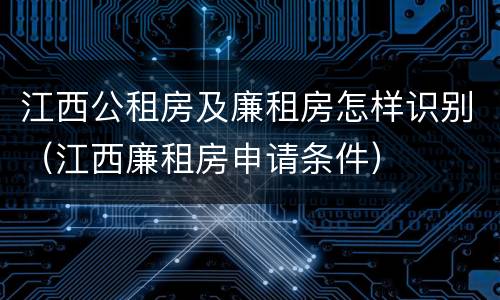 江西公租房及廉租房怎样识别（江西廉租房申请条件）